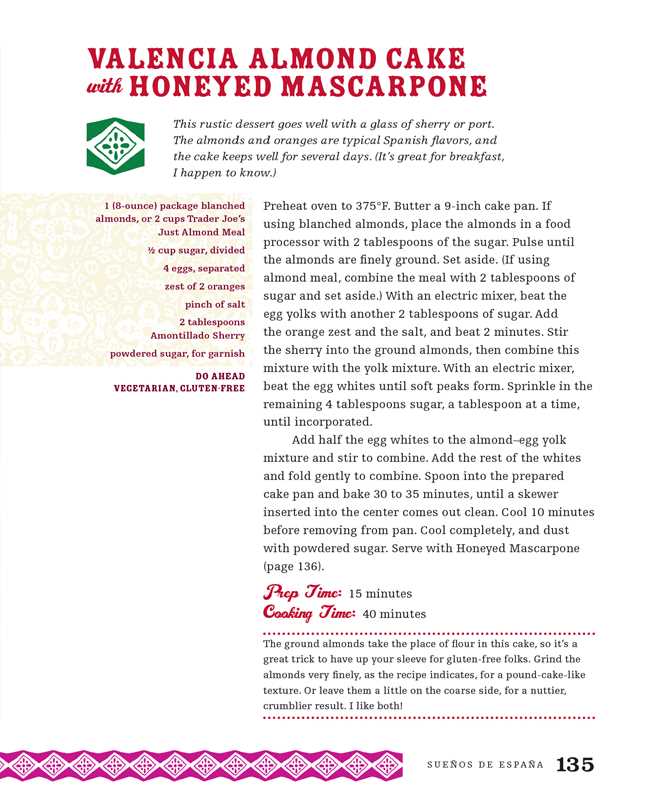 VALENCIA ALMOND CAKE with HONEYED MASCARPONE

This rustic dessert goes well with a glass of sherry or port. The almonds and oranges are typical Spanish flavors, and the cake keeps well for several days. (It's great for breakfast, I happen to know.)

1 (8-ounce) package blanched almonds, or 2 cups Trader Joe's Just Almond Meal

½ cup sugar, divided

4 eggs, separated

zest of 2 oranges

pinch of salt

2 tablespoons Amontillado Sherry

powdered sugar, for garnish

DO AHEAD
VEGETARIAN, GLUTEN-FREE

Preheat oven to 375°F. Butter a 9-inch cake pan. If using blanched almonds, place the almonds in a food processor with 2 tablespoons of the sugar. Pulse until the almonds are finely ground. Set aside. (If using almond meal, combine the meal with 2 tablespoons of sugar and set aside.) With an electric mixer, beat the egg yolks with another 2 tablespoons of sugar. Add the orange zest and the salt, and beat 2 minutes. Stir the sherry into the ground almonds, then combine this mixture with the yolk mixture. With an electric mixer, beat the egg whites until soft peaks form. Sprinkle in the remaining 4 tablespoons sugar, a tablespoon at a time, until incorporated.

Add half the egg whites to the almond–egg yolk mixture and stir to combine. Add the rest of the whites and fold gently to combine. Spoon into the prepared cake pan and bake 30 to 35 minutes, until a skewer inserted into the center comes out clean. Cool 10 minutes before removing from pan. Cool completely, and dust with powdered sugar. Serve with Honeyed Mascarpone (page 136).

Prep Time: 15 minutes
Cooking Time: 40 minutes

The ground almonds take the place of flour in this cake, so it's a great trick to have up your sleeve for gluten-free folks. Grind the almonds very finely, as the recipe indicates, for a pound-cake-like texture. Or leave them a little on the coarse side, for a nuttier, crumblier result. I like both!

SUEÑOS DE ESPAÑA 135